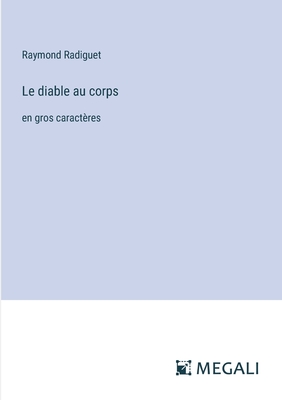 Raymond Radiguet

Le diable au corps

en gros caractères

MEGALI